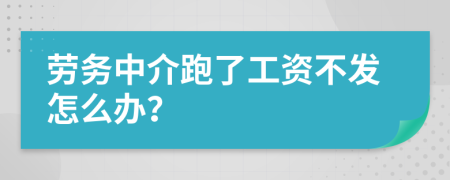 劳务中介跑了工资不发怎么办?